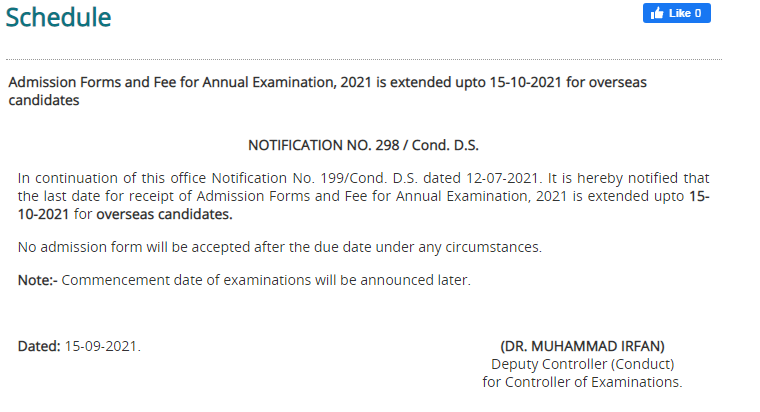 Schedule

Like 0

Admission Forms and Fee for Annual Examination, 2021 is extended upto 15-10-2021 for overseas candidates

NOTIFICATION NO. 298 / Cond. D.S.

In continuation of this office Notification No. 199/Cond. D.S. dated 12-07-2021. It is hereby notified that the last date for receipt of Admission Forms and Fee for Annual Examination, 2021 is extended upto 15-10-2021 for overseas candidates.

No admission form will be accepted after the due date under any circumstances.

Note:- Commencement date of examinations will be announced later.

Dated: 15-09-2021.

(DR. MUHAMMAD IRFAN)
Deputy Controller (Conduct)
for Controller of Examinations.